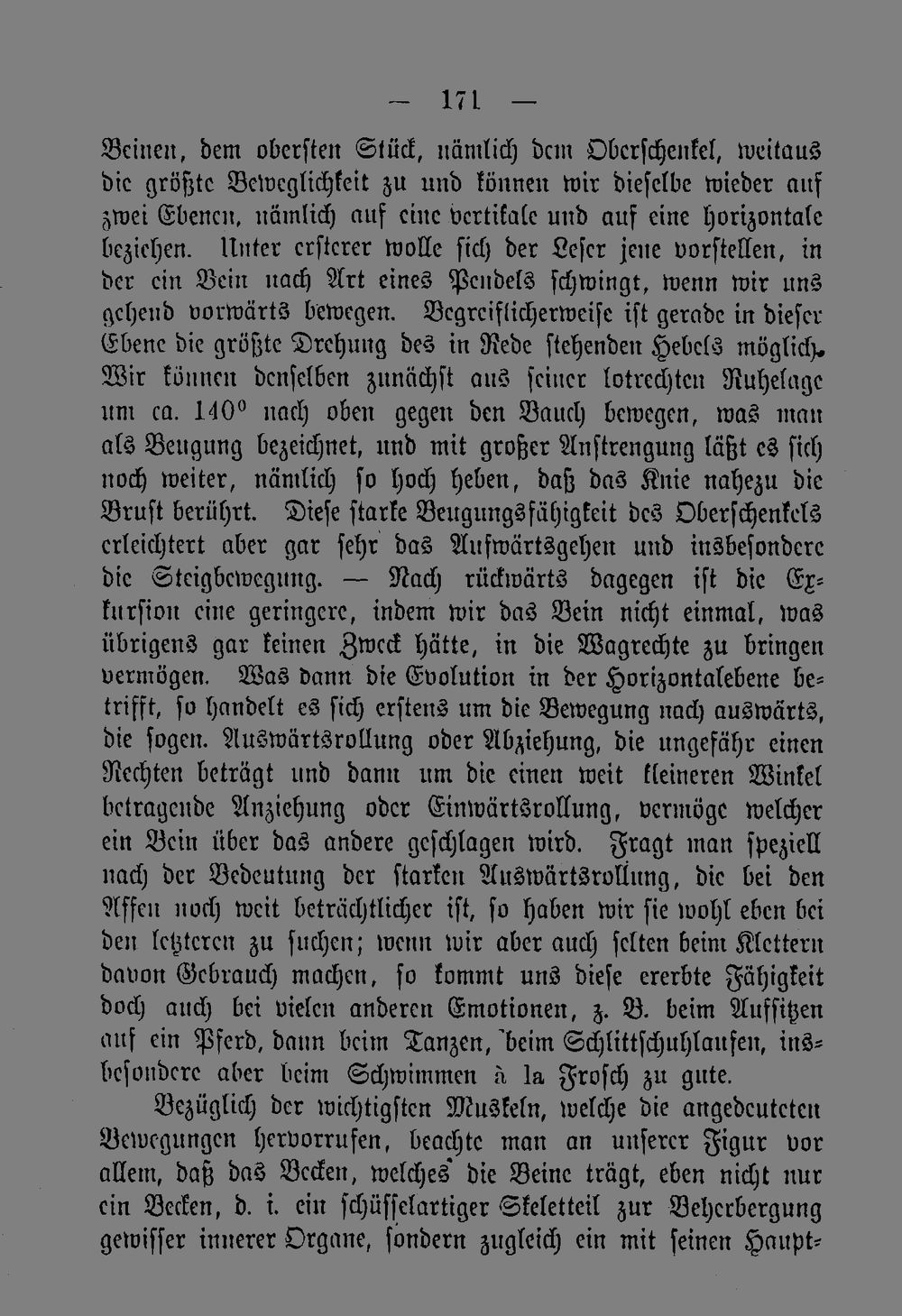 — 171 —

Beinen, dem obersten Stück, nämlich dem Oberschenkel, weitaus die größte Beweglichkeit zu und können wir dieselbe wieder auf zwei Ebenen, nämlich auf eine vertikale und auf eine horizontale beziehen. Unter ersterer wolle sich der Leser jene vorstellen, in der ein Bein nach Art eines Pendels schwingt, wenn wir uns gehend vorwärts bewegen. Begreiflicherweise ist gerade in dieser Ebene die größte Drehung des in Rede stehenden Hebels möglich. Wir können denselben zunächst aus seiner lotrechten Ruhelage um ca. 140° nach oben gegen den Bauch bewegen, was man als Beugung bezeichnet, und mit großer Anstrengung läßt es sich noch weiter, nämlich so hoch heben, daß das Knie nahezu die Brust berührt. Diese starke Beugungsfähigkeit des Oberschenkels erleichtert aber gar sehr das Aufwärtsgehen und insbesondere die Steigbewegung. — Nach rückwärts dagegen ist die Exkursion eine geringere, indem wir das Bein nicht einmal, was übrigens gar keinen Zweck hätte, in die Wagrechte zu bringen vermögen. Was dann die Evolution in der Horizontalebene betrifft, so handelt es sich erstens um die Bewegung nach auswärts, die sogen. Auswärtsrollung oder Abziehung, die ungefähr einen Rechten beträgt und dann um die einen weit kleineren Winkel betragende Anziehung oder Einwärtsrollung, vermöge welcher ein Bein über das andere geschlagen wird. Fragt man speziell nach der Bedeutung der starken Auswärtsrollung, die bei den Affen noch weit beträchtlicher ist, so haben wir sie wohl eben bei den letzteren zu suchen; wenn wir aber auch selten beim Klettern davon Gebrauch machen, so kommt uns diese ererbte Fähigkeit doch auch bei vielen anderen Emotionen, z. B. beim Aufsitzen auf ein Pferd, dann beim Tanzen, beim Schlittschuhlaufen, insbesondere aber beim Schwimmen à la Frosch zu gute.

Bezüglich der wichtigsten Muskeln, welche die angedeuteten Bewegungen hervorrufen, beachte man an unserer Figur vor allem, daß das Becken, welches die Beine trägt, eben nicht nur ein Becken, d. i. ein schüsselartiger Skeletteil zur Beherbergung gewisser innerer Organe, sondern zugleich ein mit seinen Haupt-